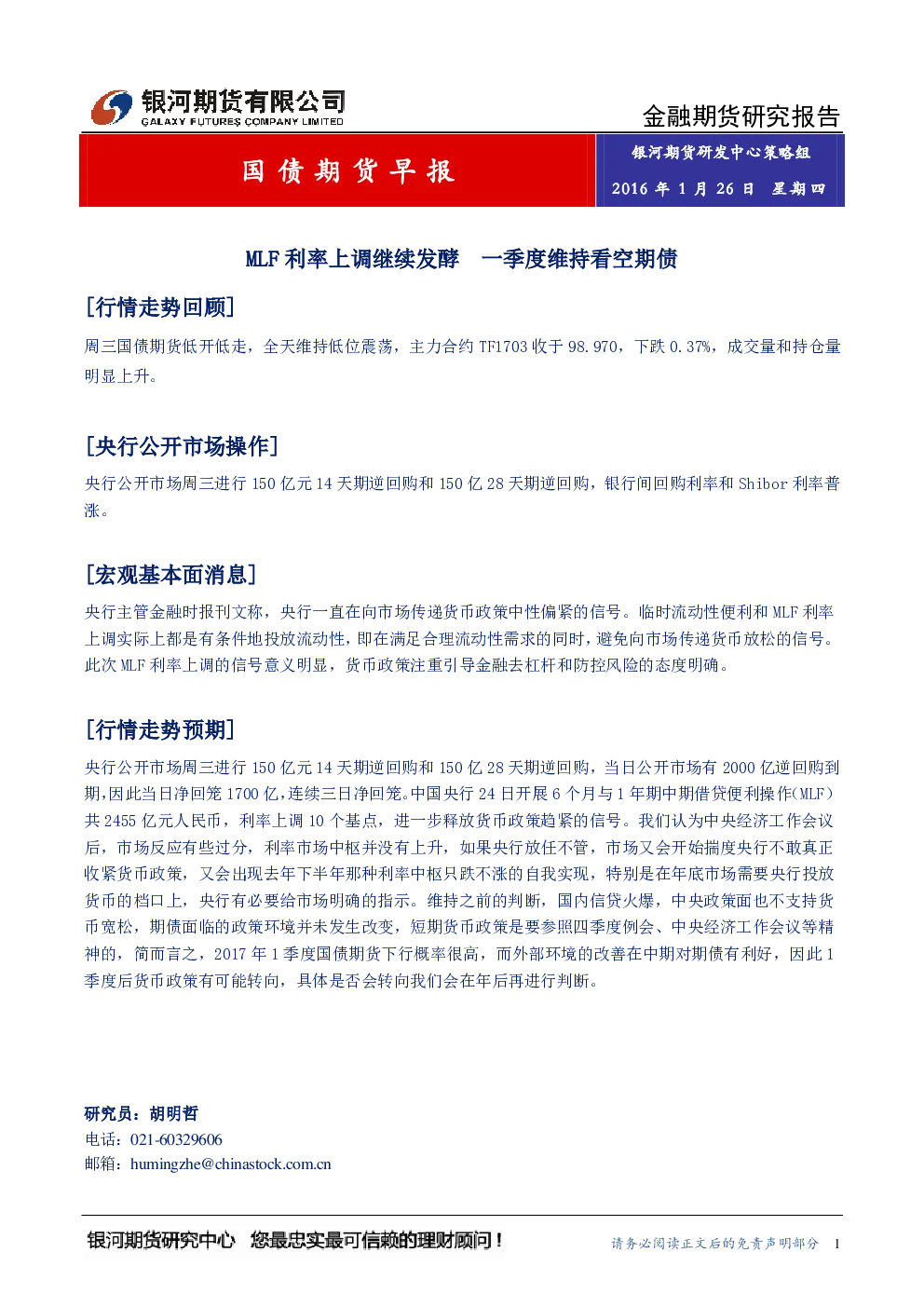 银河期货有限公司
GALAXY FUTURES COMPANY LIMITED

金融期货研究报告

国债期货早报

银河期货研发中心策略组

2016年1月26日 星期四

MLF利率上调继续发酵 一季度维持看空期债

[行情走势回顾]

周三国债期货低开低走，全天维持低位震荡，主力合约TF1703收于98.970，下跌0.37%，成交量和持仓量明显上升。

[央行公开市场操作]

央行公开市场周三进行150亿元14天期逆回购和150亿28天期逆回购，银行间回购利率和Shibor利率普涨。

[宏观基本面消息]

央行主管金融时报刊文称，央行一直在向市场传递货币政策中性偏紧的信号。临时流动性便利和MLF利率上调实际上都是有条件地投放流动性，即在满足合理流动性需求的同时，避免向市场传递货币放松的信号。此次MLF利率上调的信号意义明显，货币政策注重引导金融去杠杆和防控风险的态度明确。

[行情走势预期]

央行公开市场周三进行150亿元14天期逆回购和150亿28天期逆回购，当日公开市场有2000亿逆回购到期，因此当日净回笼1700亿，连续三日净回笼。中国央行24日开展6个月与1年期中期借贷便利操作(MLF)共2455亿元人民币，利率上调10个基点，进一步释放货币政策趋紧的信号。我们认为中央经济工作会议后，市场反应有些过分，利率市场中枢并没有上升，如果央行放任不管，市场又会开始揣度央行不敢真正收紧货币政策，又会出现去年下半年那种利率中枢只跌不涨的自我实现，特别是在年底市场需要央行投放货币的档口上，央行有必要给市场明确的指示。维持之前的判断，国内信贷火爆，中央政策面也不支持货币宽松，期债面临的政策环境并未发生改变，短期货币政策是要参照四季度例会、中央经济工作会议等精神的，简而言之，2017年1季度国债期货下行概率很高，而外部环境的改善在中期对期债有利好，因此1季度后货币政策有可能转向，具体是否会转向我们会在年后再进行判断。

研究员：胡明哲
电话：021-60329606
邮箱：humingzhe@chinastock.com.cn

银河期货研究中心 您最忠实最可信赖的理财顾问！

请务必阅读正文后的免责声明部分 1